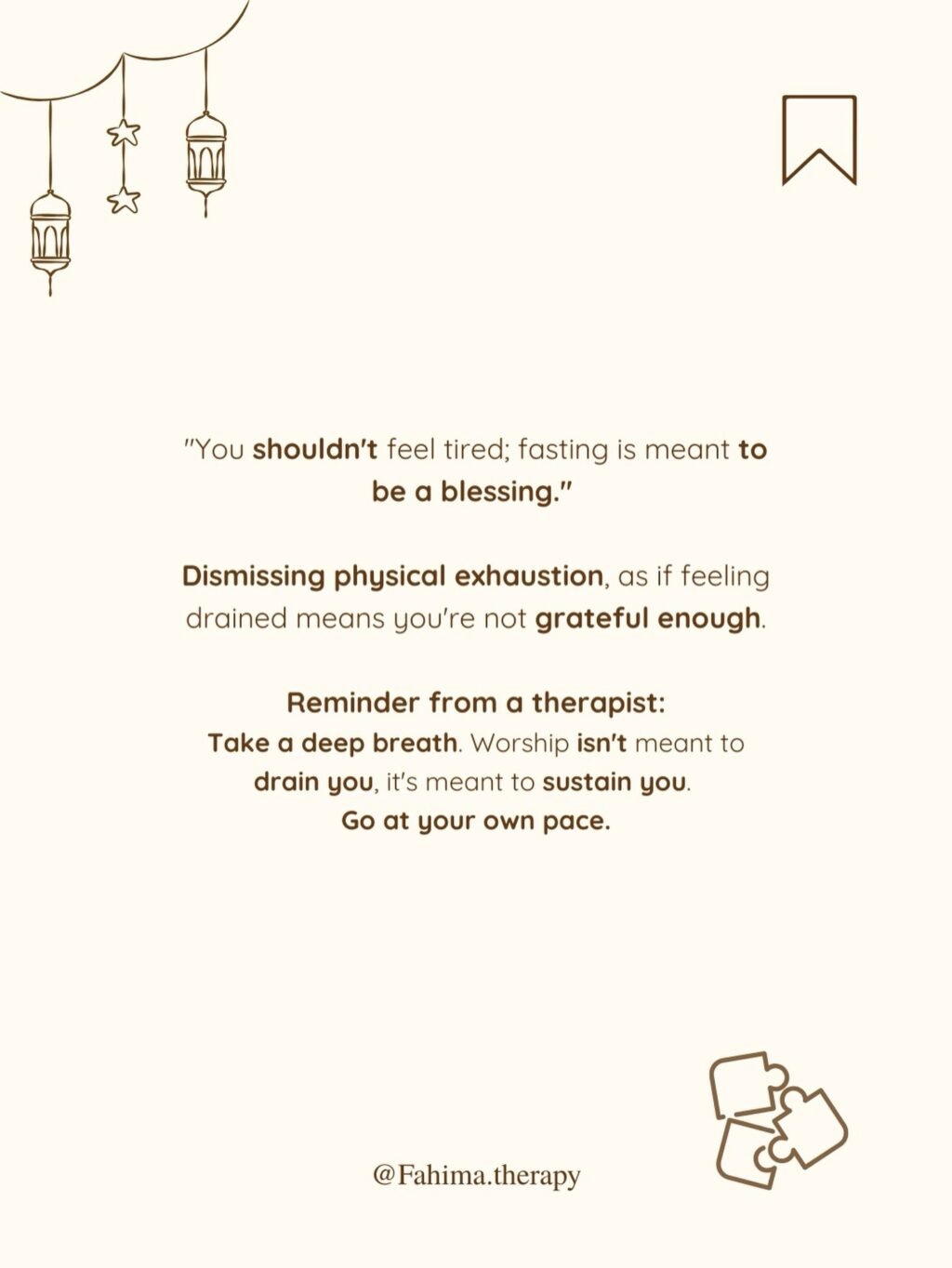 "You shouldn't feel tired; fasting is meant to be a blessing."

Dismissing physical exhaustion, as if feeling drained means you're not grateful enough.

Reminder from a therapist:
Take a deep breath. Worship isn't meant to drain you, it's meant to sustain you.
Go at your own pace.

@Fahima.therapy